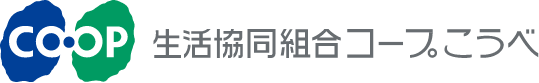 CO·OP 生活協同組合コープこうべ